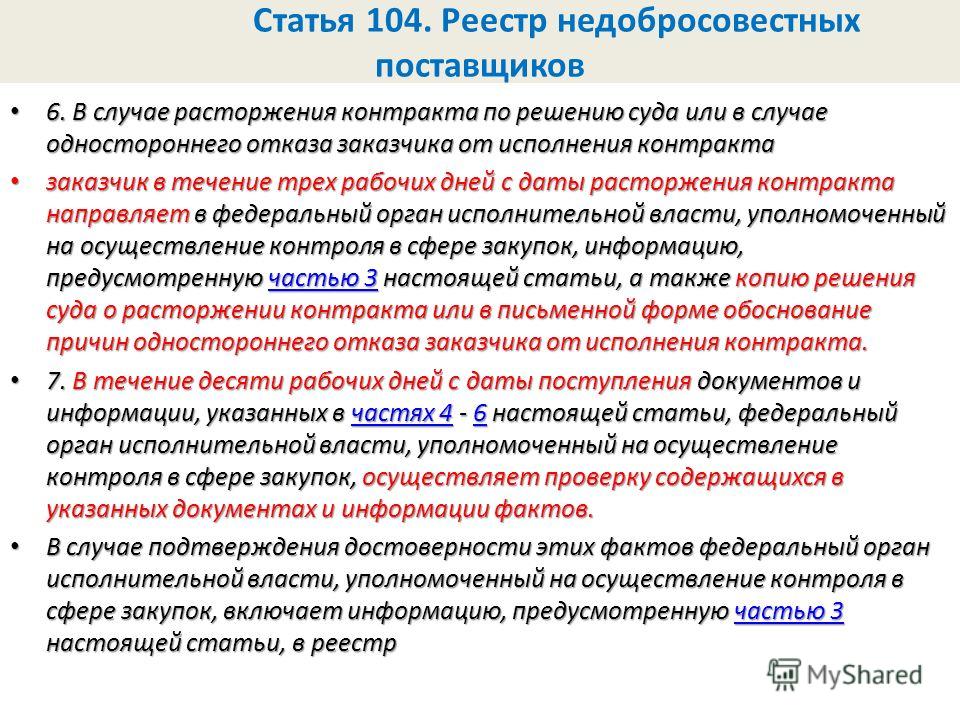 Статья 104. Реестр недобросовестных поставщиков

• 6. В случае расторжения контракта по решению суда или в случае одностороннего отказа заказчика от исполнения контракта

• заказчик в течение трех рабочих дней с даты расторжения контракта направляет в федеральный орган исполнительной власти, уполномоченный на осуществление контроля в сфере закупок, информацию, предусмотренную частью 3 настоящей статьи, а также копию решения суда о расторжении контракта или в письменной форме обоснование причин одностороннего отказа заказчика от исполнения контракта.

• 7. В течение десяти рабочих дней с даты поступления документов и информации, указанных в частях 4 - 6 настоящей статьи, федеральный орган исполнительной власти, уполномоченный на осуществление контроля в сфере закупок, осуществляет проверку содержащихся в указанных документах и информации фактов.

• В случае подтверждения достоверности этих фактов федеральный орган исполнительной власти, уполномоченный на осуществление контроля в сфере закупок, включает информацию, предусмотренную частью 3 настоящей статьи, в реестр

MyShared